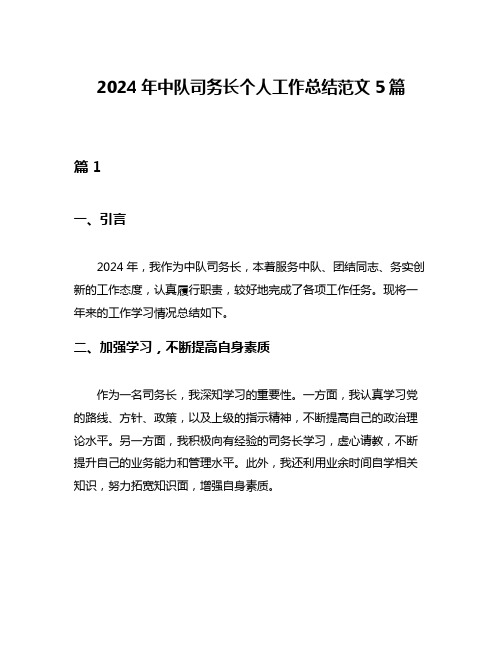 2024 年中队司务长个人工作总结范文 5 篇

篇 1

一、引言

2024 年，我作为中队司务长，本着服务中队、团结同志、务实创新的工作态度，认真履行职责，较好地完成了各项工作任务。现将一年来的工作学习情况总结如下。

二、加强学习，不断提高自身素质

作为一名司务长，我深知学习的重要性。一方面，我认真学习党的路线、方针、政策，以及上级的指示精神，不断提高自己的政治理论水平。另一方面，我积极向有经验的司务长学习，虚心请教，不断提升自己的业务能力和管理水平。此外，我还利用业余时间自学相关知识，努力拓宽知识面，增强自身素质。